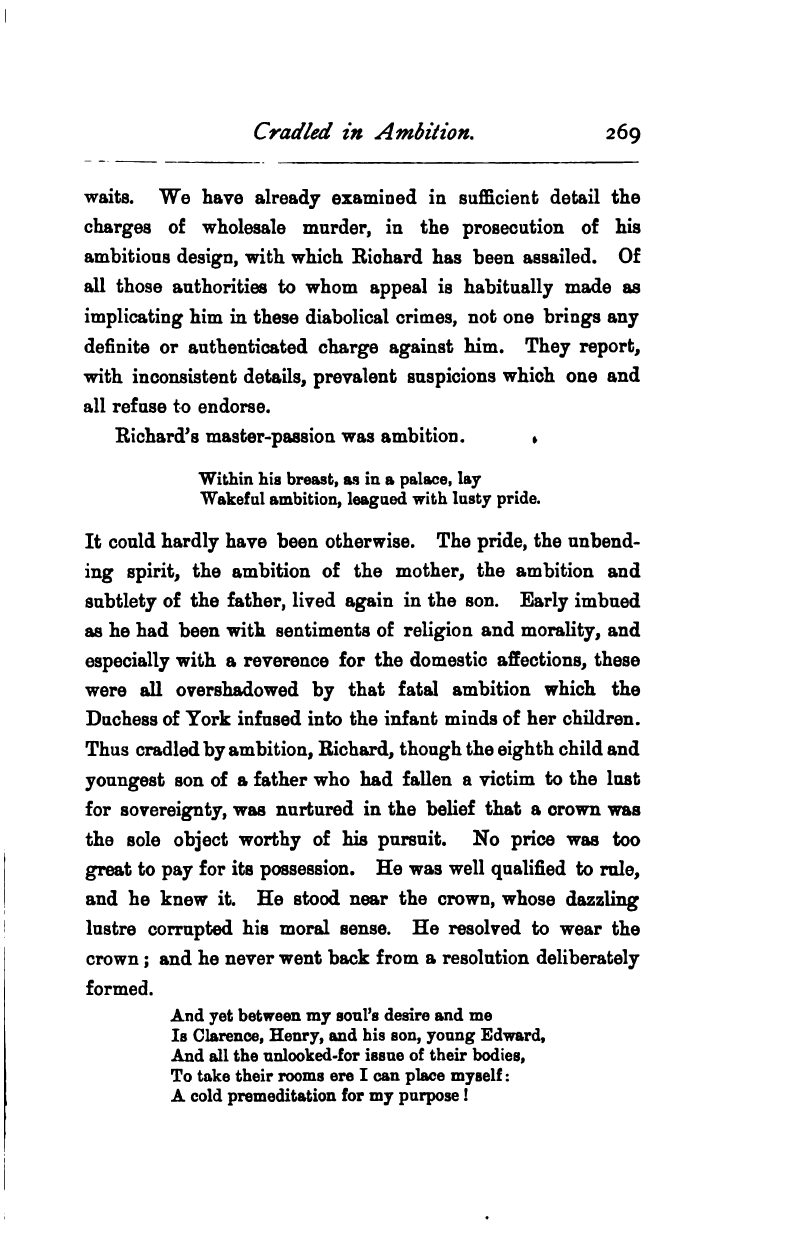 Cradled in Ambition. 269

waits. We have already examined in sufficient detail the charges of wholesale murder, in the prosecution of his ambitious design, with which Richard has been assailed. Of all those authorities to whom appeal is habitually made as implicating him in these diabolical crimes, not one brings any definite or authenticated charge against him. They report, with inconsistent details, prevalent suspicions which one and all refuse to endorse.

Richard's master-passion was ambition.

Within his breast, as in a palace, lay
Wakeful ambition, leagued with lusty pride.

It could hardly have been otherwise. The pride, the unbending spirit, the ambition of the mother, the ambition and subtlety of the father, lived again in the son. Early imbued as he had been with sentiments of religion and morality, and especially with a reverence for the domestic affections, these were all overshadowed by that fatal ambition which the Duchess of York infused into the infant minds of her children. Thus cradled by ambition, Richard, though the eighth child and youngest son of a father who had fallen a victim to the lust for sovereignty, was nurtured in the belief that a crown was the sole object worthy of his pursuit. No price was too great to pay for its possession. He was well qualified to rule, and he knew it. He stood near the crown, whose dazzling lustre corrupted his moral sense. He resolved to wear the crown; and he never went back from a resolution deliberately formed.

And yet between my soul's desire and me
Is Clarence, Henry, and his son, young Edward,
And all the unlooked-for issue of their bodies,
To take their rooms ere I can place myself:
A cold premeditation for my purpose!